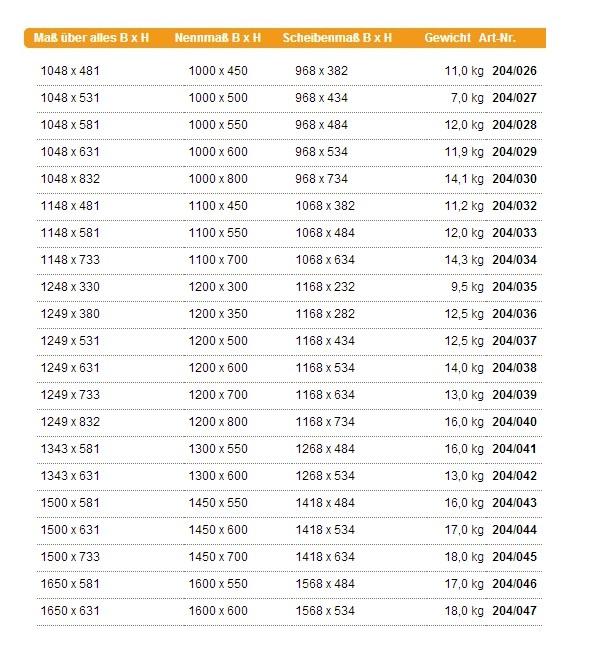 | Maß über alles B x H | Nennmaß B x H | Scheibenmaß B x H | Gewicht | Art-Nr. |
|---|---|---|---|---|
| 1048 x 481 | 1000 x 450 | 968 x 382 | 11,0 kg | 204/026 |
| 1048 x 531 | 1000 x 500 | 968 x 434 | 7,0 kg | 204/027 |
| 1048 x 581 | 1000 x 550 | 968 x 484 | 12,0 kg | 204/028 |
| 1048 x 631 | 1000 x 600 | 968 x 534 | 11,9 kg | 204/029 |
| 1048 x 832 | 1000 x 800 | 968 x 734 | 14,1 kg | 204/030 |
| 1148 x 481 | 1100 x 450 | 1068 x 382 | 11,2 kg | 204/032 |
| 1148 x 581 | 1100 x 550 | 1068 x 484 | 12,0 kg | 204/033 |
| 1148 x 733 | 1100 x 700 | 1068 x 634 | 14,3 kg | 204/034 |
| 1248 x 330 | 1200 x 300 | 1168 x 232 | 9,5 kg | 204/035 |
| 1249 x 380 | 1200 x 350 | 1168 x 282 | 12,5 kg | 204/036 |
| 1249 x 531 | 1200 x 500 | 1168 x 434 | 12,5 kg | 204/037 |
| 1249 x 631 | 1200 x 600 | 1168 x 534 | 14,0 kg | 204/038 |
| 1249 x 733 | 1200 x 700 | 1168 x 634 | 13,0 kg | 204/039 |
| 1249 x 832 | 1200 x 800 | 1168 x 734 | 16,0 kg | 204/040 |
| 1343 x 581 | 1300 x 550 | 1268 x 484 | 16,0 kg | 204/041 |
| 1343 x 631 | 1300 x 600 | 1268 x 534 | 13,0 kg | 204/042 |
| 1500 x 581 | 1450 x 550 | 1418 x 484 | 16,0 kg | 204/043 |
| 1500 x 631 | 1450 x 600 | 1418 x 534 | 17,0 kg | 204/044 |
| 1500 x 733 | 1450 x 700 | 1418 x 634 | 18,0 kg | 204/045 |
| 1650 x 581 | 1600 x 550 | 1568 x 484 | 17,0 kg | 204/046 |
| 1650 x 631 | 1600 x 600 | 1568 x 534 | 18,0 kg | 204/047 |